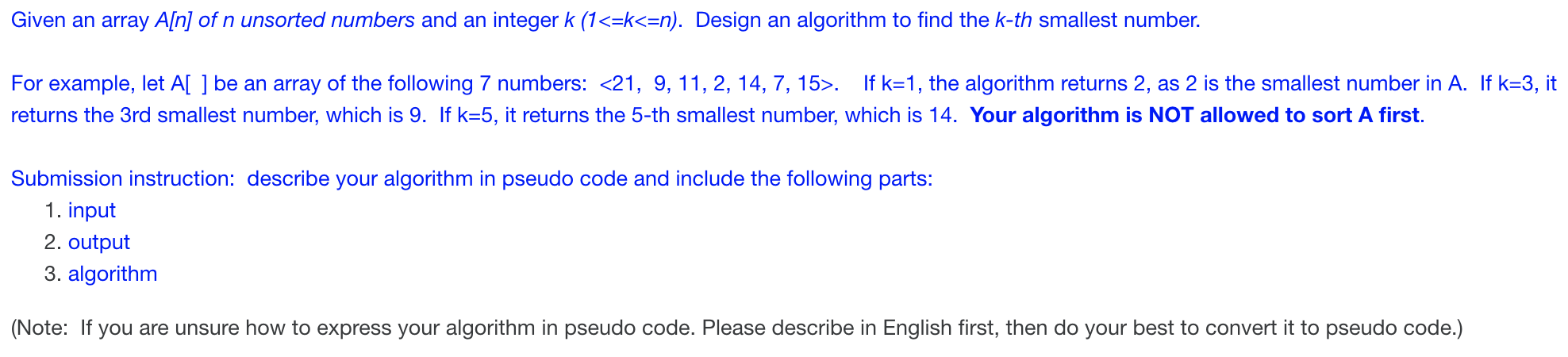 Given an array A[n] of n unsorted numbers and an integer k (1<=k<=n). Design an algorithm to find the k-th smallest number.

For example, let A[ ] be an array of the following 7 numbers: <21, 9, 11, 2, 14, 7, 15>. If k=1, the algorithm returns 2, as 2 is the smallest number in A. If k=3, it returns the 3rd smallest number, which is 9. If k=5, it returns the 5-th smallest number, which is 14. Your algorithm is NOT allowed to sort A first.

Submission instruction: describe your algorithm in pseudo code and include the following parts:
1. input
2. output
3. algorithm

(Note: If you are unsure how to express your algorithm in pseudo code. Please describe in English first, then do your best to convert it to pseudo code.)